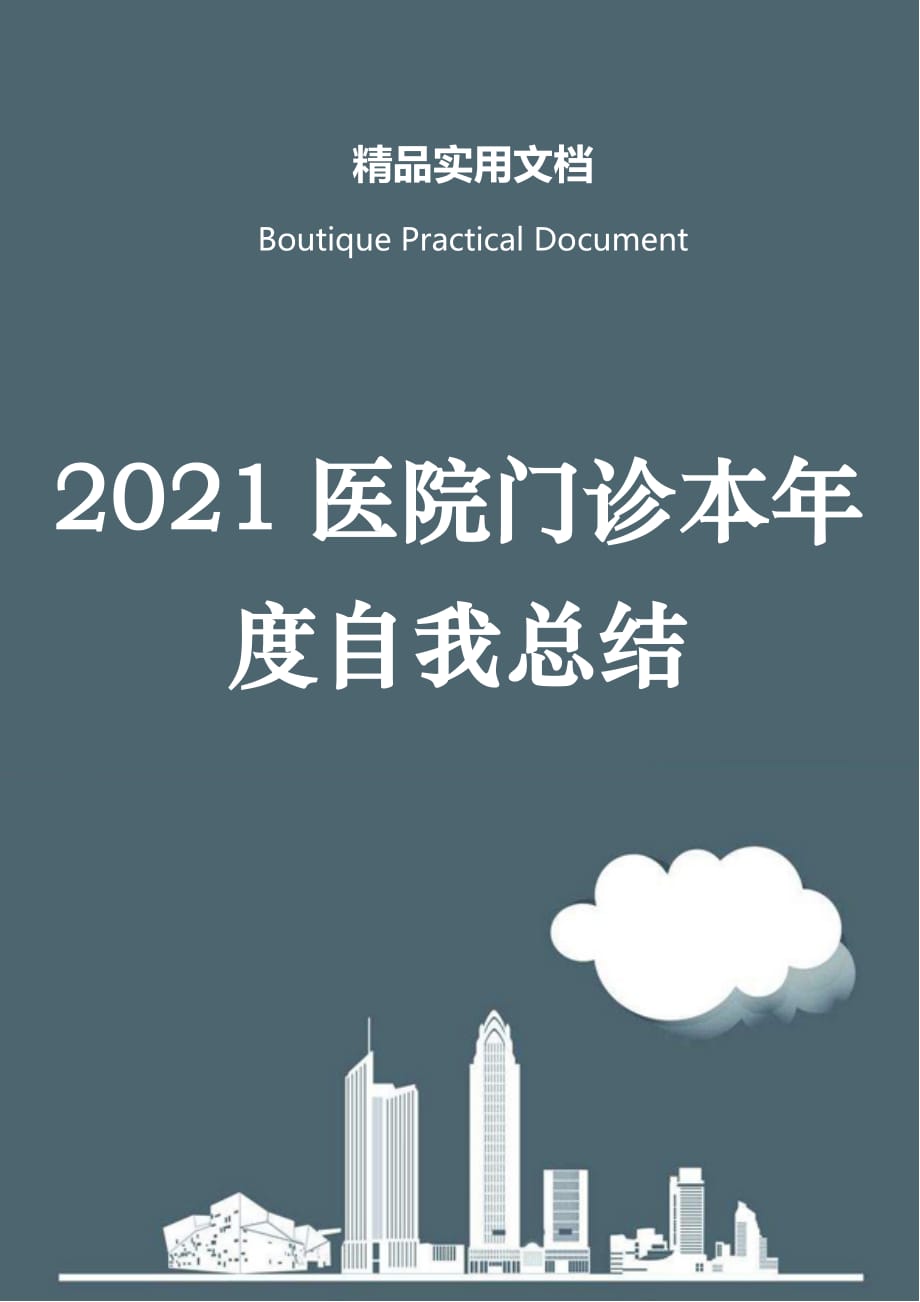 精品实用文档

Boutique Practical Document

2021 医院门诊本年度自我总结